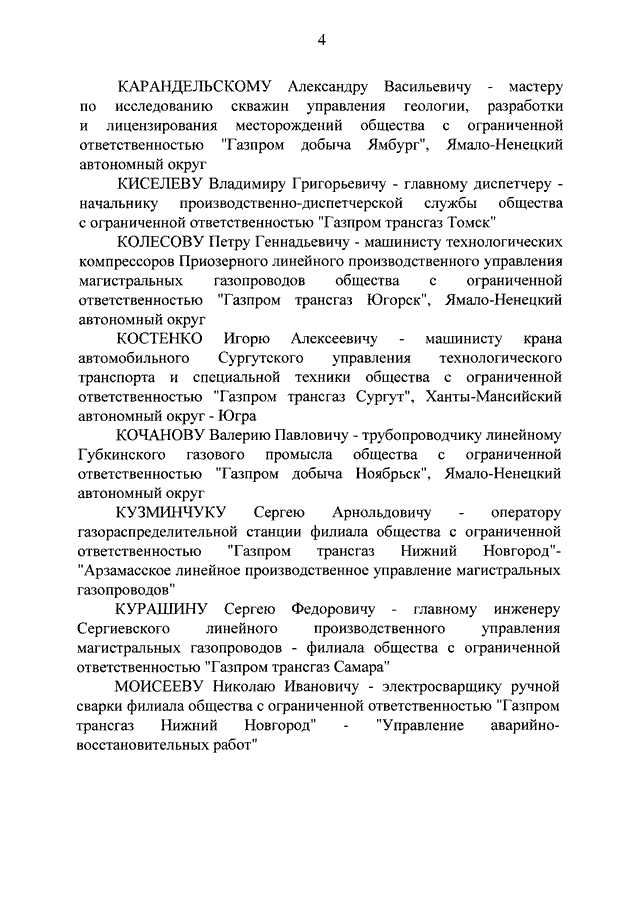 4

КАРАНДЕЛЬСКОМУ Александру Васильевичу - мастеру по исследованию скважин управления геологии, разработки и лицензирования месторождений общества с ограниченной ответственностью "Газпром добыча Ямбург", Ямало-Ненецкий автономный округ

КИСЕЛЕВУ Владимиру Григорьевичу - главному диспетчеру - начальнику производственно-диспетчерской службы общества с ограниченной ответственностью "Газпром трансгаз Томск"

КОЛЕСОВУ Петру Геннадьевичу - машинисту технологических компрессоров Приозерного линейного производственного управления магистральных газопроводов общества с ограниченной ответственностью "Газпром трансгаз Югорск", Ямало-Ненецкий автономный округ

КОСТЕНКО Игорю Алексеевичу - машинисту крана автомобильного Сургутского управления технологического транспорта и специальной техники общества с ограниченной ответственностью "Газпром трансгаз Сургут", Ханты-Мансийский автономный округ - Югра

КОЧАНОВУ Валерию Павловичу - трубопроводчику линейному Губкинского газового промысла общества с ограниченной ответственностью "Газпром добыча Ноябрьск", Ямало-Ненецкий автономный округ

КУЗМИНЧУКУ Сергею Арнольдовичу - оператору газораспределительной станции филиала общества с ограниченной ответственностью "Газпром трансгаз Нижний Новгород"- "Арзамасское линейное производственное управление магистральных газопроводов"

КУРАШИНУ Сергею Федоровичу - главному инженеру Сергиевского линейного производственного управления магистральных газопроводов - филиала общества с ограниченной ответственностью "Газпром трансгаз Самара"

МОИСЕЕВУ Николаю Ивановичу - электросварщику ручной сварки филиала общества с ограниченной ответственностью "Газпром трансгаз Нижний Новгород" - "Управление аварийно-восстановительных работ"